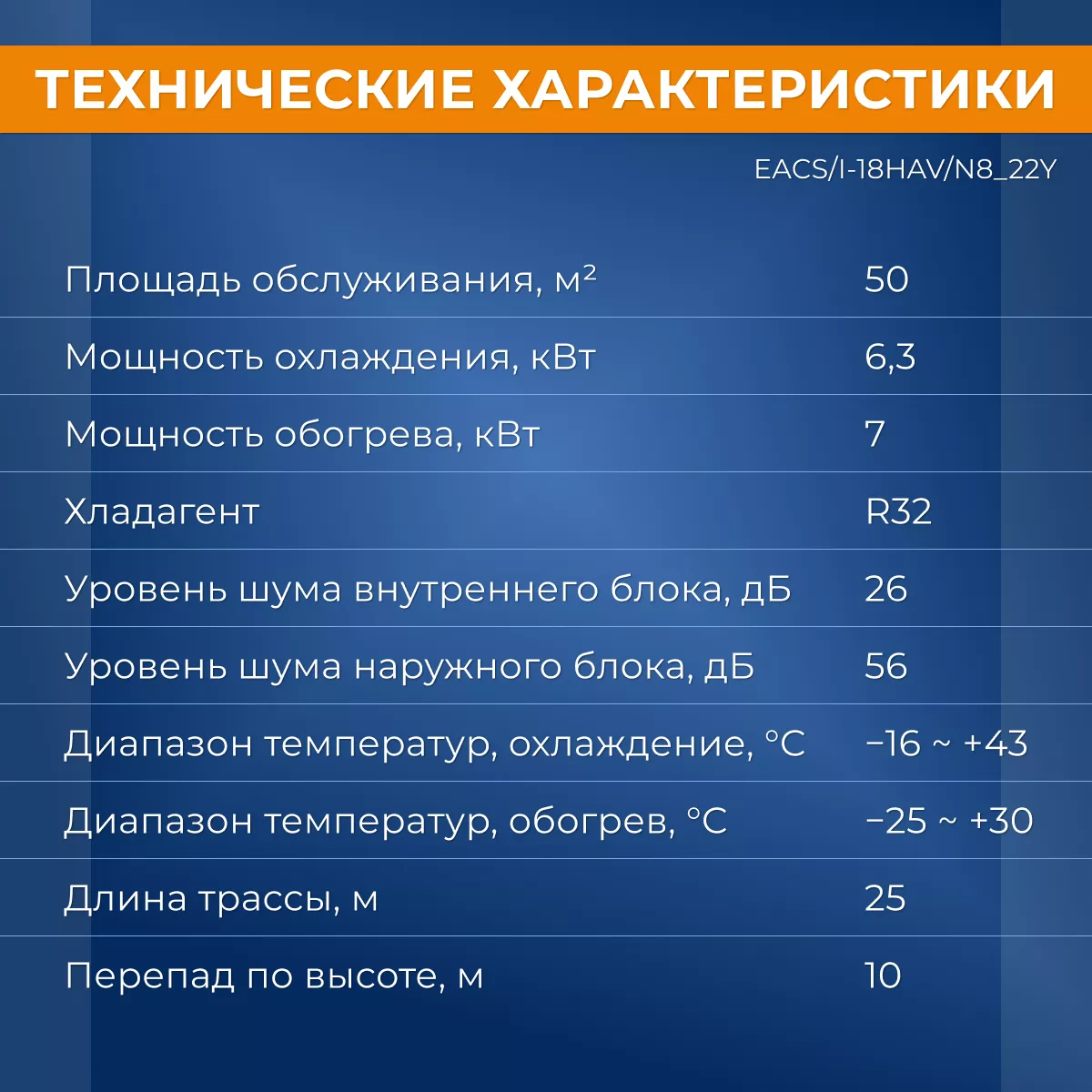 ТЕХНИЧЕСКИЕ ХАРАКТЕРИСТИКИ

EACS/I-18HAV/N8_22Y

| | |
|---|---|
| Площадь обслуживания, м² | 50 |
| Мощность охлаждения, кВт | 6,3 |
| Мощность обогрева, кВт | 7 |
| Хладагент | R32 |
| Уровень шума внутреннего блока, дБ | 26 |
| Уровень шума наружного блока, дБ | 56 |
| Диапазон температур, охлаждение, °C | −16 ~ +43 |
| Диапазон температур, обогрев, °C | −25 ~ +30 |
| Длина трассы, м | 25 |
| Перепад по высоте, м | 10 |